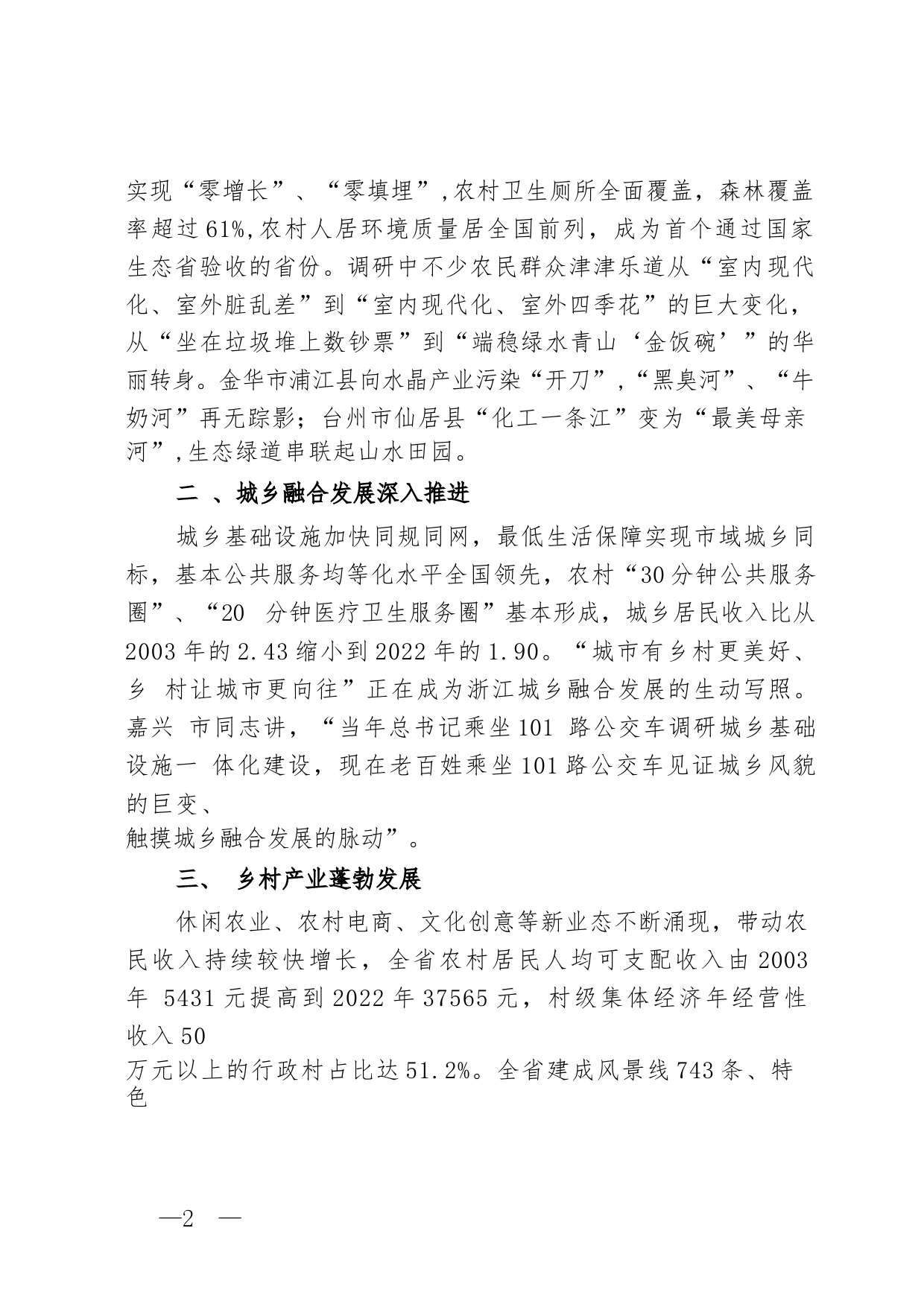 实现“零增长”、“零填埋”,农村卫生厕所全面覆盖，森林覆盖率超过61%,农村人居环境质量居全国前列，成为首个通过国家生态省验收的省份。调研中不少农民群众津津乐道从“室内现代化、室外脏乱差”到“室内现代化、室外四季花”的巨大变化，从“坐在垃圾堆上数钞票”到“端稳绿水青山‘金饭碗’”的华丽转身。金华市浦江县向水晶产业污染“开刀”,“黑臭河”、“牛奶河”再无踪影；台州市仙居县“化工一条江”变为“最美母亲河”,生态绿道串联起山水田园。

二 、城乡融合发展深入推进

城乡基础设施加快同规同网，最低生活保障实现市域城乡同标，基本公共服务均等化水平全国领先，农村“30分钟公共服务圈”、“20 分钟医疗卫生服务圈”基本形成，城乡居民收入比从2003年的2.43缩小到2022年的1.90。“城市有乡村更美好、乡 村让城市更向往”正在成为浙江城乡融合发展的生动写照。嘉兴 市同志讲，“当年总书记乘坐101 路公交车调研城乡基础设施一 体化建设，现在老百姓乘坐101路公交车见证城乡风貌的巨变、

触摸城乡融合发展的脉动”。

三、 乡村产业蓬勃发展

休闲农业、农村电商、文化创意等新业态不断涌现，带动农民收入持续较快增长，全省农村居民人均可支配收入由2003年 5431元提高到2022年37565元，村级集体经济年经营性收入50

万元以上的行政村占比达51.2%。全省建成风景线743条、特色

—2 —